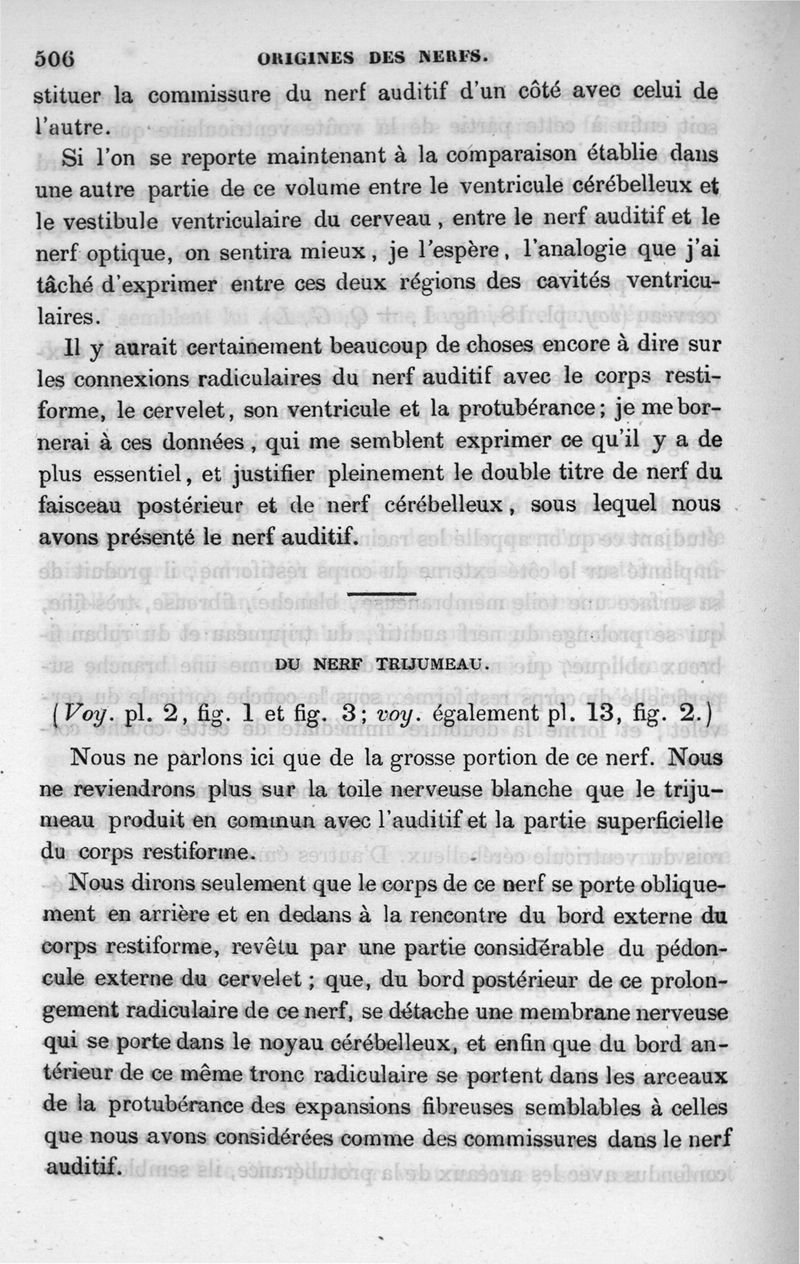 506 ORIGINES DES NERFS.

stituer la commissure du nerf auditif d'un côté avec celui de l'autre.

Si l'on se reporte maintenant à la comparaison établie dans une autre partie de ce volume entre le ventricule cérébelleux et le vestibule ventriculaire du cerveau, entre le nerf auditif et le nerf optique, on sentira mieux, je l'espère, l'analogie que j'ai tâché d'exprimer entre ces deux régions des cavités ventriculaires.

Il y aurait certainement beaucoup de choses encore à dire sur les connexions radiculaires du nerf auditif avec le corps restiforme, le cervelet, son ventricule et la protubérance; je me bornerai à ces données, qui me semblent exprimer ce qu'il y a de plus essentiel, et justifier pleinement le double titre de nerf du faisceau postérieur et de nerf cérébelleux, sous lequel nous avons présenté le nerf auditif.

DU NERF TRIJUMEAU.

(Voy. pl. 2, fig. 1 et fig. 3; voy. également pl. 13, fig. 2.)

Nous ne parlons ici que de la grosse portion de ce nerf. Nous ne reviendrons plus sur la toile nerveuse blanche que le trijumeau produit en commun avec l'auditif et la partie superficielle du corps restiforme.

Nous dirons seulement que le corps de ce nerf se porte obliquement en arrière et en dedans à la rencontre du bord externe du corps restiforme, revêtu par une partie considérable du pédoncule externe du cervelet; que, du bord postérieur de ce prolongement radiculaire de ce nerf, se détache une membrane nerveuse qui se porte dans le noyau cérébelleux, et enfin que du bord antérieur de ce même tronc radiculaire se portent dans les arceaux de la protubérance des expansions fibreuses semblables à celles que nous avons considérées comme des commissures dans le nerf auditif.